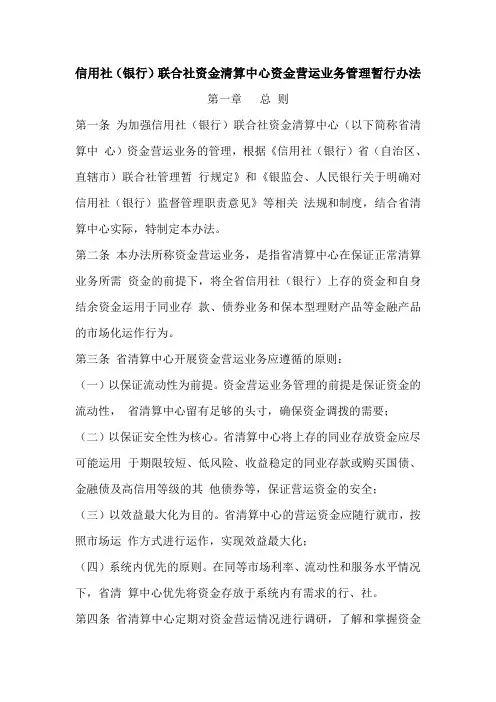 信用社（银行）联合社资金清算中心资金营运业务管理暂行办法

第一章　总 则

第一条 为加强信用社（银行）联合社资金清算中心（以下简称省清算中 心）资金营运业务的管理，根据《信用社（银行）省（自治区、直辖市）联合社管理暂 行规定》和《银监会、人民银行关于明确对信用社（银行）监督管理职责意见》等相关 法规和制度，结合省清算中心实际，特制定本办法。

第二条 本办法所称资金营运业务，是指省清算中心在保证正常清算业务所需 资金的前提下，将全省信用社（银行）上存的资金和自身结余资金运用于同业存 款、债券业务和保本型理财产品等金融产品的市场化运作行为。

第三条 省清算中心开展资金营运业务应遵循的原则：

（一）以保证流动性为前提。资金营运业务管理的前提是保证资金的流动性， 省清算中心留有足够的头寸，确保资金调拨的需要；

（二）以保证安全性为核心。省清算中心将上存的同业存放资金应尽可能运用 于期限较短、低风险、收益稳定的同业存款或购买国债、金融债及高信用等级的其 他债券等，保证营运资金的安全；

（三）以效益最大化为目的。省清算中心的营运资金应随行就市，按照市场运 作方式进行运作，实现效益最大化；

（四）系统内优先的原则。在同等市场利率、流动性和服务水平情况下，省清 算中心优先将资金存放于系统内有需求的行、社。

第四条 省清算中心定期对资金营运情况进行调研，了解和掌握资金